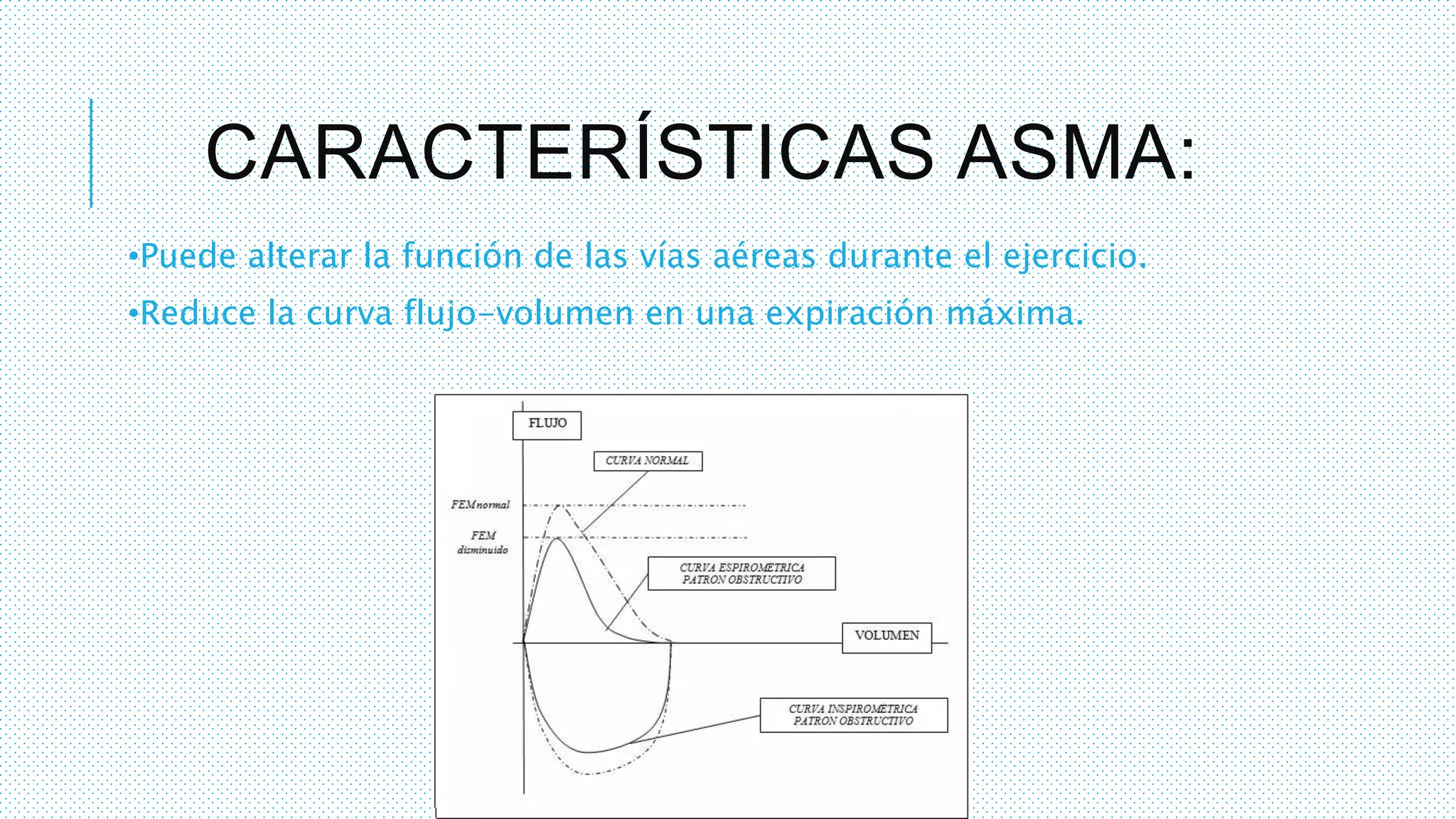 CARACTERÍSTICAS ASMA:

•Puede alterar la función de las vías aéreas durante el ejercicio.

•Reduce la curva flujo-volumen en una expiración máxima.

FLUJO

CURVA NORMAL

FEM normal

FEM disminuido

CURVA ESPIROMETRICA PATRON OBSTRUCTIVO

VOLUMEN

CURVA INSPIROMETRICA PATRON OBSTRUCTIVO